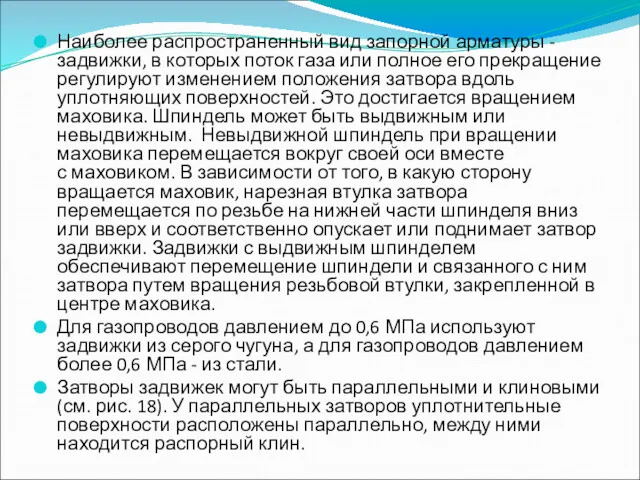 Наиболее распространенный вид запорной арматуры - задвижки, в которых поток газа или полное его прекращение регулируют изменением положения затвора вдоль уплотняющих поверхностей. Это достигается вращением маховика. Шпиндель может быть выдвижным или невыдвижным. Невыдвижной шпиндель при вращении маховика перемещается вокруг своей оси вместе с маховиком. В зависимости от того, в какую сторону вращается маховик, нарезная втулка затвора перемещается по резьбе на нижней части шпинделя вниз или вверх и соответственно опускает или поднимает затвор задвижки. Задвижки с выдвижным шпинделем обеспечивают перемещение шпиндели и связанного с ним затвора путем вращения резьбовой втулки, закрепленной в центре маховика.

Для газопроводов давлением до 0,6 МПа используют задвижки из серого чугуна, а для газопроводов давлением более 0,6 МПа - из стали.

Затворы задвижек могут быть параллельными и клиновыми (см. рис. 18). У параллельных затворов уплотнительные поверхности расположены параллельно, между ними находится распорный клин.